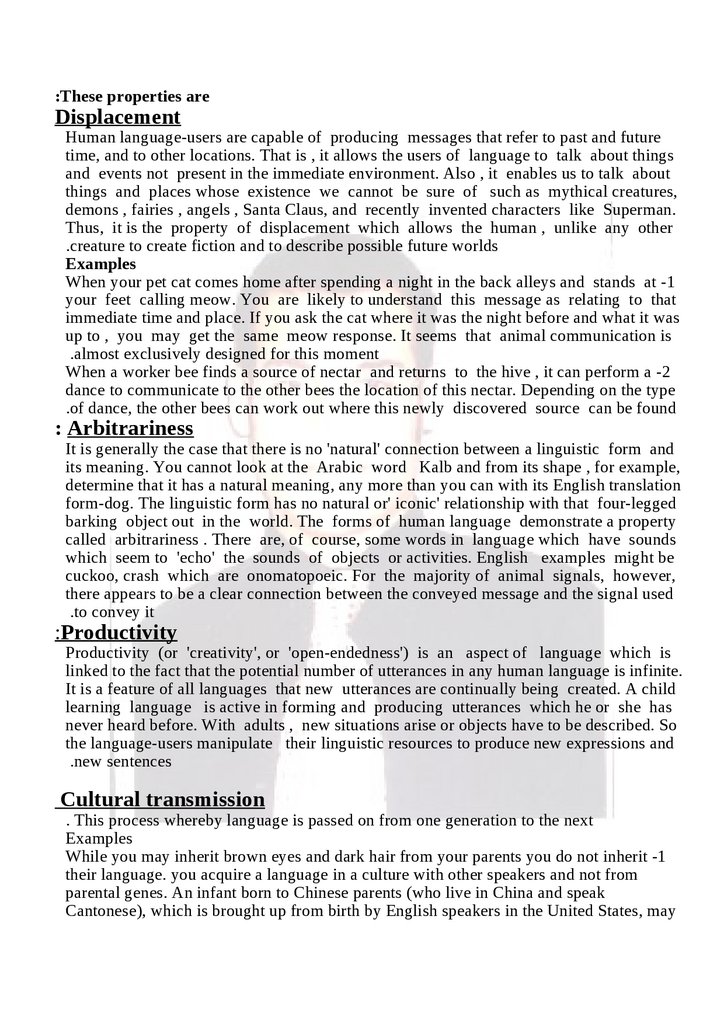 :These properties are
Displacement
Human language-users are capable of producing messages that refer to past and future time, and to other locations. That is , it allows the users of language to talk about things and events not present in the immediate environment. Also , it enables us to talk about things and places whose existence we cannot be sure of such as mythical creatures, demons , fairies , angels , Santa Claus, and recently invented characters like Superman. Thus, it is the property of displacement which allows the human , unlike any other .creature to create fiction and to describe possible future worlds
Examples
When your pet cat comes home after spending a night in the back alleys and stands at -1 your feet calling meow. You are likely to understand this message as relating to that immediate time and place. If you ask the cat where it was the night before and what it was up to , you may get the same meow response. It seems that animal communication is .almost exclusively designed for this moment
When a worker bee finds a source of nectar and returns to the hive , it can perform a -2 dance to communicate to the other bees the location of this nectar. Depending on the type .of dance, the other bees can work out where this newly discovered source can be found
: Arbitrariness
It is generally the case that there is no 'natural' connection between a linguistic form and its meaning. You cannot look at the Arabic word Kalb and from its shape , for example, determine that it has a natural meaning, any more than you can with its English translation form-dog. The linguistic form has no natural or' iconic' relationship with that four-legged barking object out in the world. The forms of human language demonstrate a property called arbitrariness . There are, of course, some words in language which have sounds which seem to 'echo' the sounds of objects or activities. English examples might be cuckoo, crash which are onomatopoeic. For the majority of animal signals, however, there appears to be a clear connection between the conveyed message and the signal used .to convey it
:Productivity
Productivity (or 'creativity', or 'open-endedness') is an aspect of language which is linked to the fact that the potential number of utterances in any human language is infinite. It is a feature of all languages that new utterances are continually being created. A child learning language is active in forming and producing utterances which he or she has never heard before. With adults , new situations arise or objects have to be described. So the language-users manipulate their linguistic resources to produce new expressions and .new sentences

Cultural transmission
. This process whereby language is passed on from one generation to the next
Examples
While you may inherit brown eyes and dark hair from your parents you do not inherit -1 their language. you acquire a language in a culture with other speakers and not from parental genes. An infant born to Chinese parents (who live in China and speak Cantonese), which is brought up from birth by English speakers in the United States, may